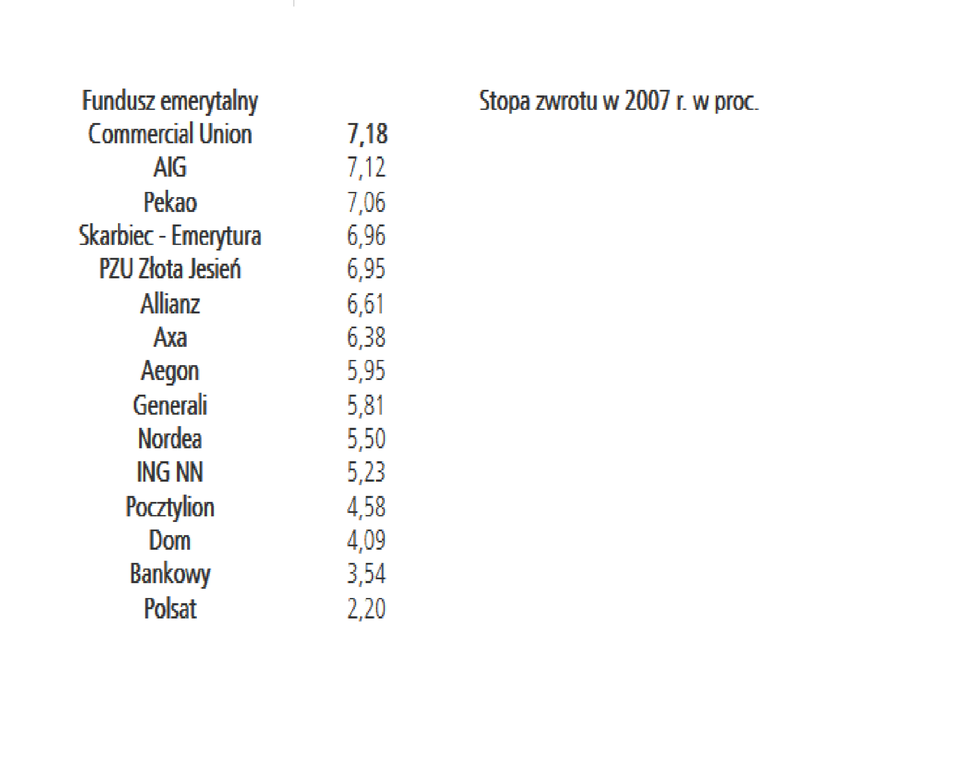 | Fundusz emerytalny | | Stopa zwrotu w 2007 r. w proc. |
|---|---|---|
| Commercial Union | 7,18 | |
| AIG | 7,12 | |
| Pekao | 7,06 | |
| Skarbiec - Emerytura | 6,96 | |
| PZU Złota Jesień | 6,95 | |
| Allianz | 6,61 | |
| Axa | 6,38 | |
| Aegon | 5,95 | |
| Generali | 5,81 | |
| Nordea | 5,50 | |
| ING NN | 5,23 | |
| Pocztylion | 4,58 | |
| Dom | 4,09 | |
| Bankowy | 3,54 | |
| Polsat | 2,20 | |